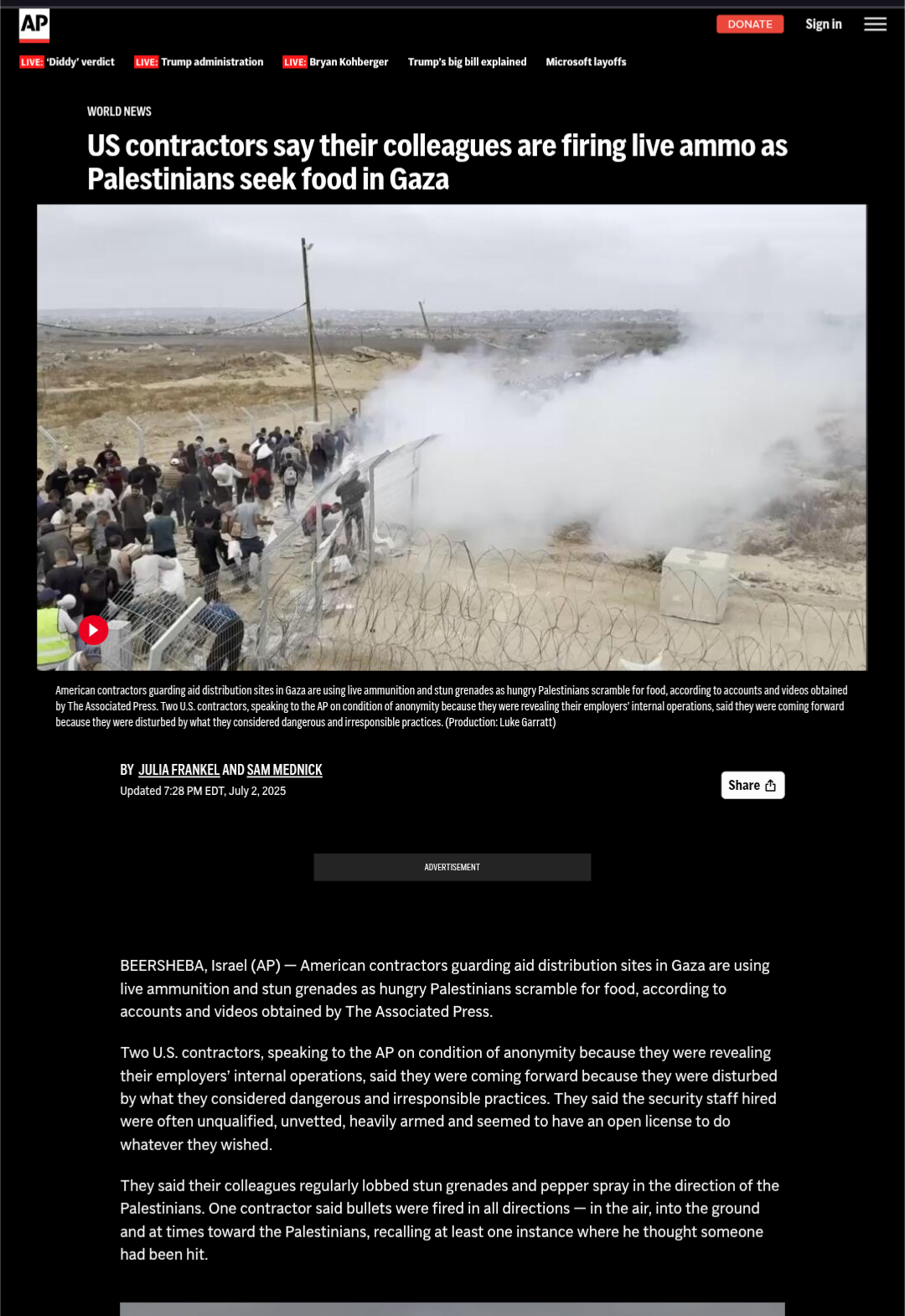 AP

DONATE Sign in

LIVE: 'Diddy' verdict LIVE: Trump administration LIVE: Bryan Kohberger Trump's big bill explained Microsoft layoffs

WORLD NEWS

US contractors say their colleagues are firing live ammo as Palestinians seek food in Gaza

American contractors guarding aid distribution sites in Gaza are using live ammunition and stun grenades as hungry Palestinians scramble for food, according to accounts and videos obtained by The Associated Press. Two U.S. contractors, speaking to the AP on condition of anonymity because they were revealing their employers' internal operations, said they were coming forward because they were disturbed by what they considered dangerous and irresponsible practices. (Production: Luke Garratt)

BY JULIA FRANKEL AND SAM MEDNICK

Updated 7:28 PM EDT, July 2, 2025

Share

ADVERTISEMENT

BEERSHEBA, Israel (AP) — American contractors guarding aid distribution sites in Gaza are using live ammunition and stun grenades as hungry Palestinians scramble for food, according to accounts and videos obtained by The Associated Press.

Two U.S. contractors, speaking to the AP on condition of anonymity because they were revealing their employers' internal operations, said they were coming forward because they were disturbed by what they considered dangerous and irresponsible practices. They said the security staff hired were often unqualified, unvetted, heavily armed and seemed to have an open license to do whatever they wished.

They said their colleagues regularly lobbed stun grenades and pepper spray in the direction of the Palestinians. One contractor said bullets were fired in all directions — in the air, into the ground and at times toward the Palestinians, recalling at least one instance where he thought someone had been hit.